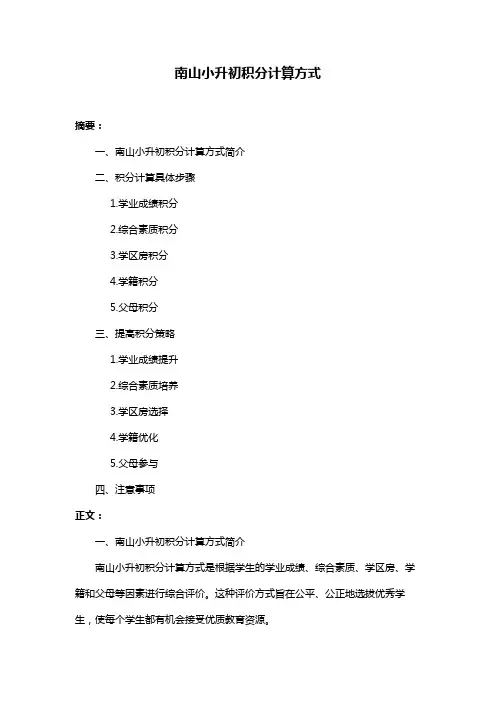 南山小升初积分计算方式

摘要：

一、南山小升初积分计算方式简介

二、积分计算具体步骤

1.学业成绩积分

2.综合素质积分

3.学区房积分

4.学籍积分

5.父母积分

三、提高积分策略

1.学业成绩提升

2.综合素质培养

3.学区房选择

4.学籍优化

5.父母参与

四、注意事项

正文：

一、南山小升初积分计算方式简介

南山小升初积分计算方式是根据学生的学业成绩、综合素质、学区房、学籍和父母等因素进行综合评价。这种评价方式旨在公平、公正地选拔优秀学生，使每个学生都有机会接受优质教育资源。